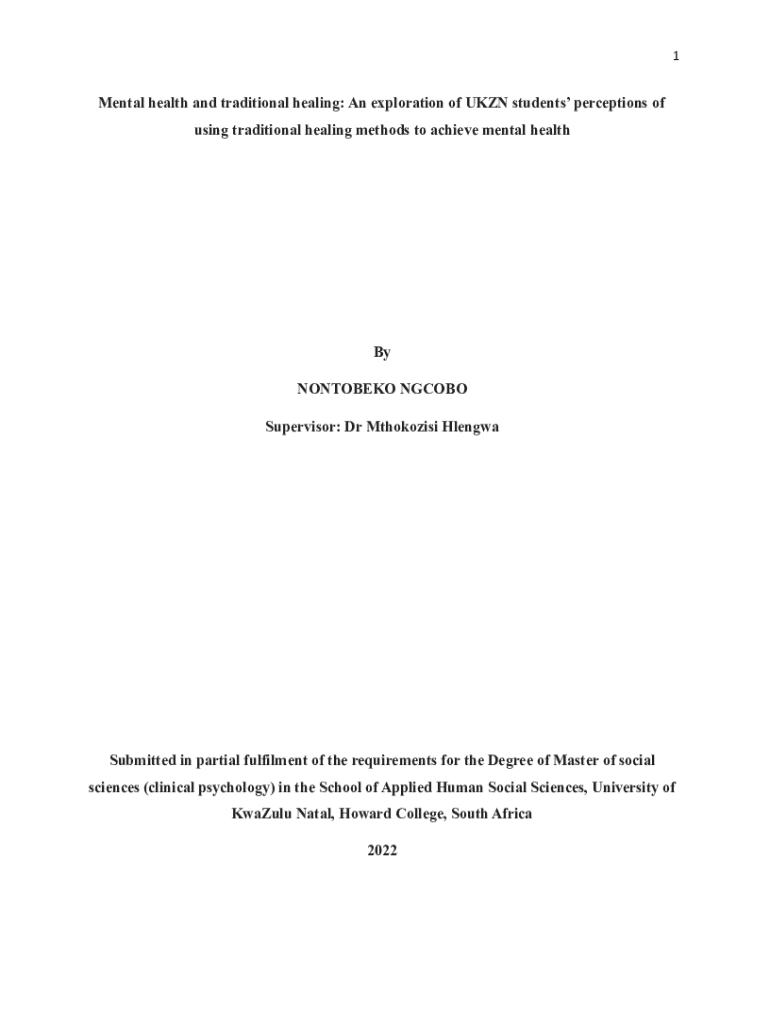 1

Mental health and traditional healing: An exploration of UKZN students' perceptions of using traditional healing methods to achieve mental health

By

NONTOBEKO NGCOBO

Supervisor: Dr Mthokozisi Hlengwa

Submitted in partial fulfilment of the requirements for the Degree of Master of social sciences (clinical psychology) in the School of Applied Human Social Sciences, University of KwaZulu Natal, Howard College, South Africa

2022